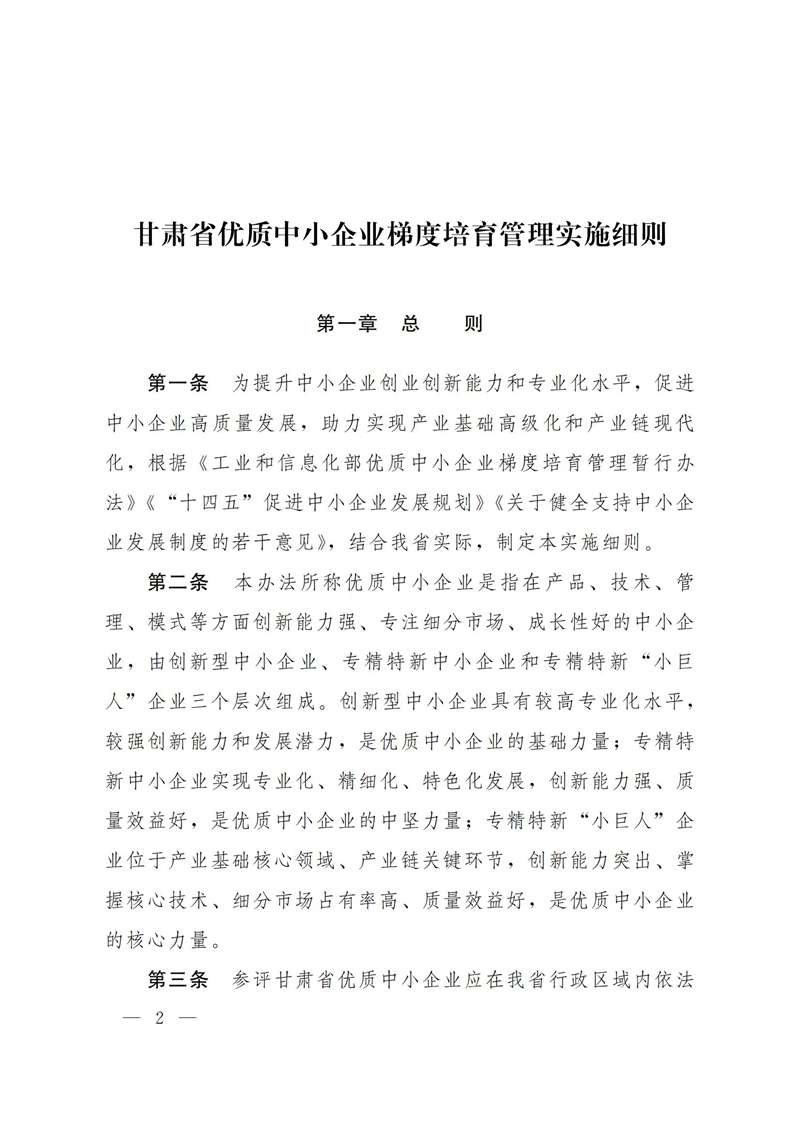 甘肃省优质中小企业梯度培育管理实施细则

第一章　总　　则

第一条　为提升中小企业创业创新能力和专业化水平，促进中小企业高质量发展，助力实现产业基础高级化和产业链现代化，根据《工业和信息化部优质中小企业梯度培育管理暂行办法》《"十四五"促进中小企业发展规划》《关于健全支持中小企业发展制度的若干意见》，结合我省实际，制定本实施细则。

第二条　本办法所称优质中小企业是指在产品、技术、管理、模式等方面创新能力强、专注细分市场、成长性好的中小企业，由创新型中小企业、专精特新中小企业和专精特新"小巨人"企业三个层次组成。创新型中小企业具有较高专业化水平，较强创新能力和发展潜力，是优质中小企业的基础力量；专精特新中小企业实现专业化、精细化、特色化发展，创新能力强、质量效益好，是优质中小企业的中坚力量；专精特新"小巨人"企业位于产业基础核心领域、产业链关键环节，创新能力突出、掌握核心技术、细分市场占有率高、质量效益好，是优质中小企业的核心力量。

第三条　参评甘肃省优质中小企业应在我省行政区域内依法

— 2 —